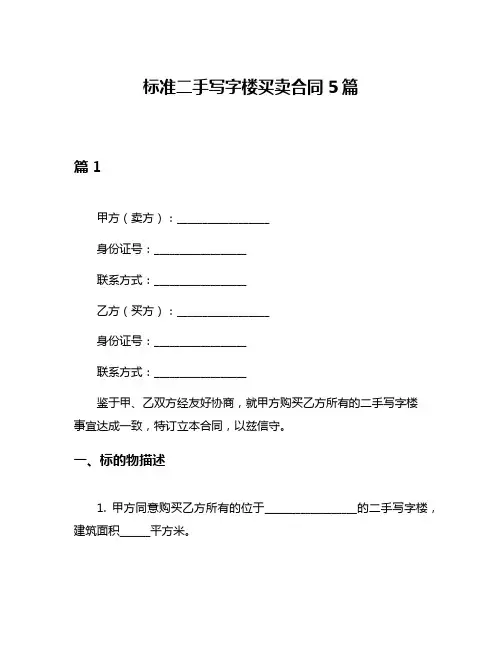 标准二手写字楼买卖合同 5 篇

篇 1

甲方（卖方）：________________

身份证号：________________

联系方式：________________

乙方（买方）：________________

身份证号：________________

联系方式：________________

鉴于甲、乙双方经友好协商，就甲方购买乙方所有的二手写字楼事宜达成一致，特订立本合同，以兹信守。

一、标的物描述

1. 甲方同意购买乙方所有的位于________________的二手写字楼，建筑面积_____平方米。